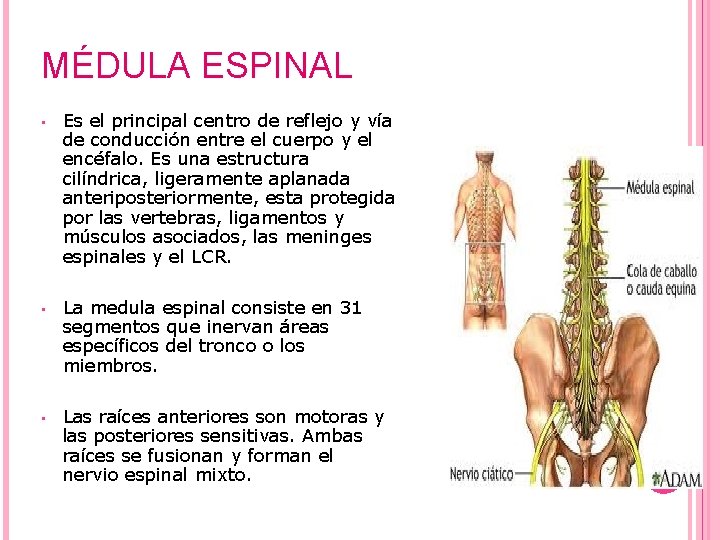 MÉDULA ESPINAL

• Es el principal centro de reflejo y vía de conducción entre el cuerpo y el encéfalo. Es una estructura cilíndrica, ligeramente aplanada anteriposteriormente, esta protegida por las vertebras, ligamentos y músculos asociados, las meninges espinales y el LCR.

• La medula espinal consiste en 31 segmentos que inervan áreas específicos del tronco o los miembros.

• Las raíces anteriores son motoras y las posteriores sensitivas. Ambas raíces se fusionan y forman el nervio espinal mixto.

Médula espinal

Cola de caballo
o cauda equina

Nervio ciático

ADAM.